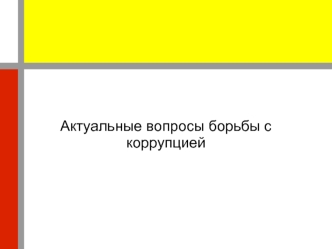 Актуальные вопросы борьбы с коррупцией